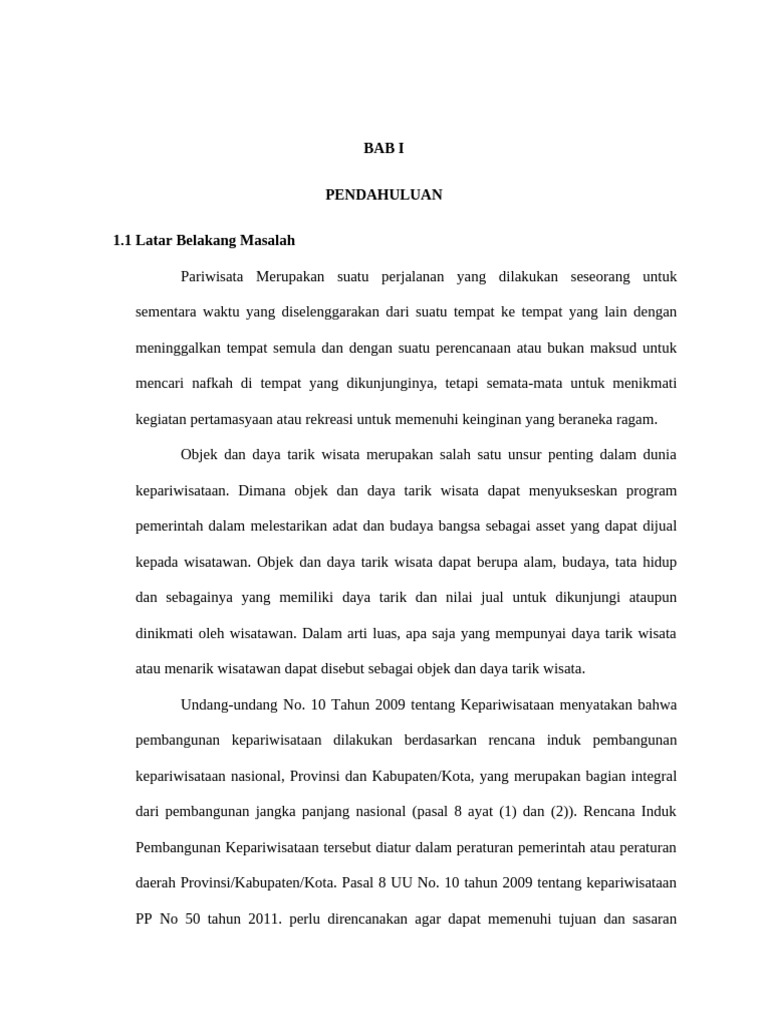 BAB I

PENDAHULUAN

1.1 Latar Belakang Masalah

Pariwisata Merupakan suatu perjalanan yang dilakukan seseorang untuk sementara waktu yang diselenggarakan dari suatu tempat ke tempat yang lain dengan meninggalkan tempat semula dan dengan suatu perencanaan atau bukan maksud untuk mencari nafkah di tempat yang dikunjunginya, tetapi semata-mata untuk menikmati kegiatan pertamasyaan atau rekreasi untuk memenuhi keinginan yang beraneka ragam.

Objek dan daya tarik wisata merupakan salah satu unsur penting dalam dunia kepariwisataan. Dimana objek dan daya tarik wisata dapat menyukseskan program pemerintah dalam melestarikan adat dan budaya bangsa sebagai asset yang dapat dijual kepada wisatawan. Objek dan daya tarik wisata dapat berupa alam, budaya, tata hidup dan sebagainya yang memiliki daya tarik dan nilai jual untuk dikunjungi ataupun dinikmati oleh wisatawan. Dalam arti luas, apa saja yang mempunyai daya tarik wisata atau menarik wisatawan dapat disebut sebagai objek dan daya tarik wisata.

Undang-undang No. 10 Tahun 2009 tentang Kepariwisataan menyatakan bahwa pembangunan kepariwisataan dilakukan berdasarkan rencana induk pembangunan kepariwisataan nasional, Provinsi dan Kabupaten/Kota, yang merupakan bagian integral dari pembangunan jangka panjang nasional (pasal 8 ayat (1) dan (2)). Rencana Induk Pembangunan Kepariwisataan tersebut diatur dalam peraturan pemerintah atau peraturan daerah Provinsi/Kabupaten/Kota. Pasal 8 UU No. 10 tahun 2009 tentang kepariwisataan PP No 50 tahun 2011. perlu direncanakan agar dapat memenuhi tujuan dan sasaran